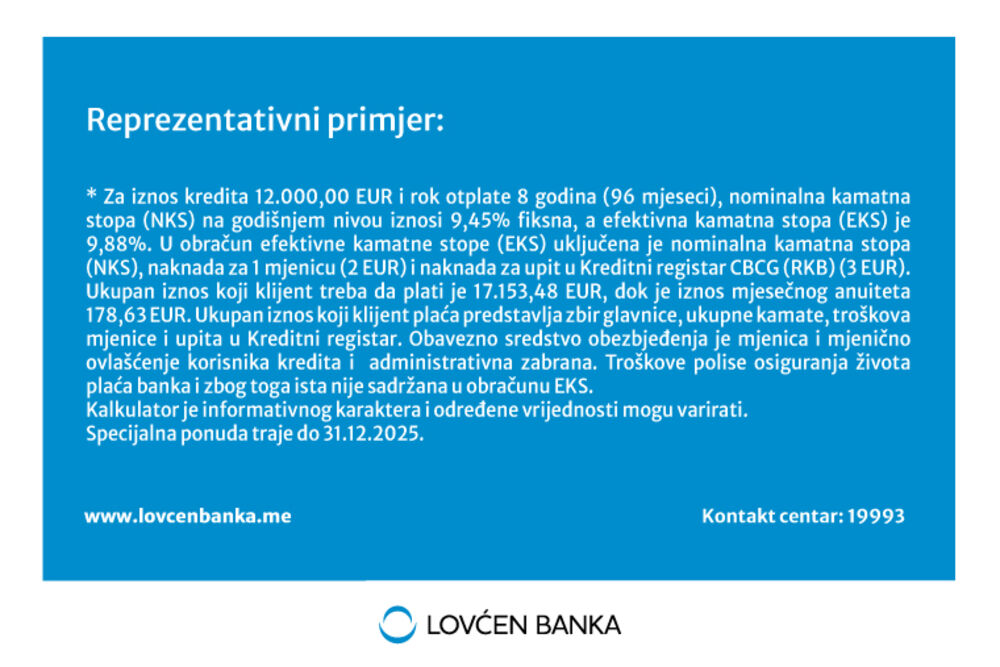 Reprezentativni primjer:

* Za iznos kredita 12.000,00 EUR i rok otplate 8 godina (96 mjeseci), nominalna kamatna stopa (NKS) na godišnjem nivou iznosi 9,45% fiksna, a efektivna kamatna stopa (EKS) je 9,88%. U obračun efektivne kamatne stope (EKS) uključena je nominalna kamatna stopa (NKS), naknada za 1 mjenicu (2 EUR) i naknada za upit u Kreditni registar CBCG (RKB) (3 EUR). Ukupan iznos koji klijent treba da plati je 17.153,48 EUR, dok je iznos mjesečnog anuiteta 178,63 EUR. Ukupan iznos koji klijent plaća predstavlja zbir glavnice, ukupne kamate, troškova mjenice i upita u Kreditni registar. Obavezno sredstvo obezbjeđenja je mjenica i mjenično ovlašćenje korisnika kredita i administrativna zabrana. Troškove polise osiguranja života plaća banka i zbog toga ista nije sadržana u obračunu EKS.
Kalkulator je informativnog karaktera i određene vrijednosti mogu varirati.
Specijalna ponuda traje do 31.12.2025.

www.lovcenbanka.me

Kontakt centar: 19993

LOVĆEN BANKA